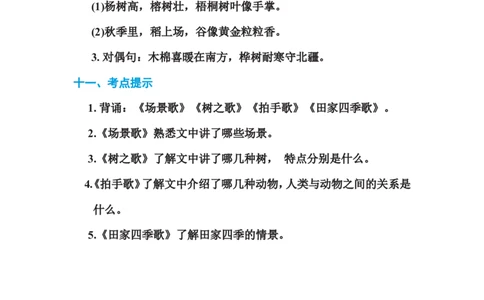 (1)杨树高，榕树壮，梧桐树叶像手掌。

(2)秋季里，稻上场，谷像黄金粒粒香。

3. 对偶句：木棉喜暖在南方，桦树耐寒守北疆。

十一、考点提示

1. 背诵：《场景歌》《树之歌》《拍手歌》《田家四季歌》。

2.《场景歌》熟悉文中讲了哪些场景。

3.《树之歌》了解文中讲了哪几种树， 特点分别是什么。

4.《拍手歌》了解文中介绍了哪几种动物，人类与动物之间的关系是什么。

5.《田家四季歌》了解田家四季的情景。